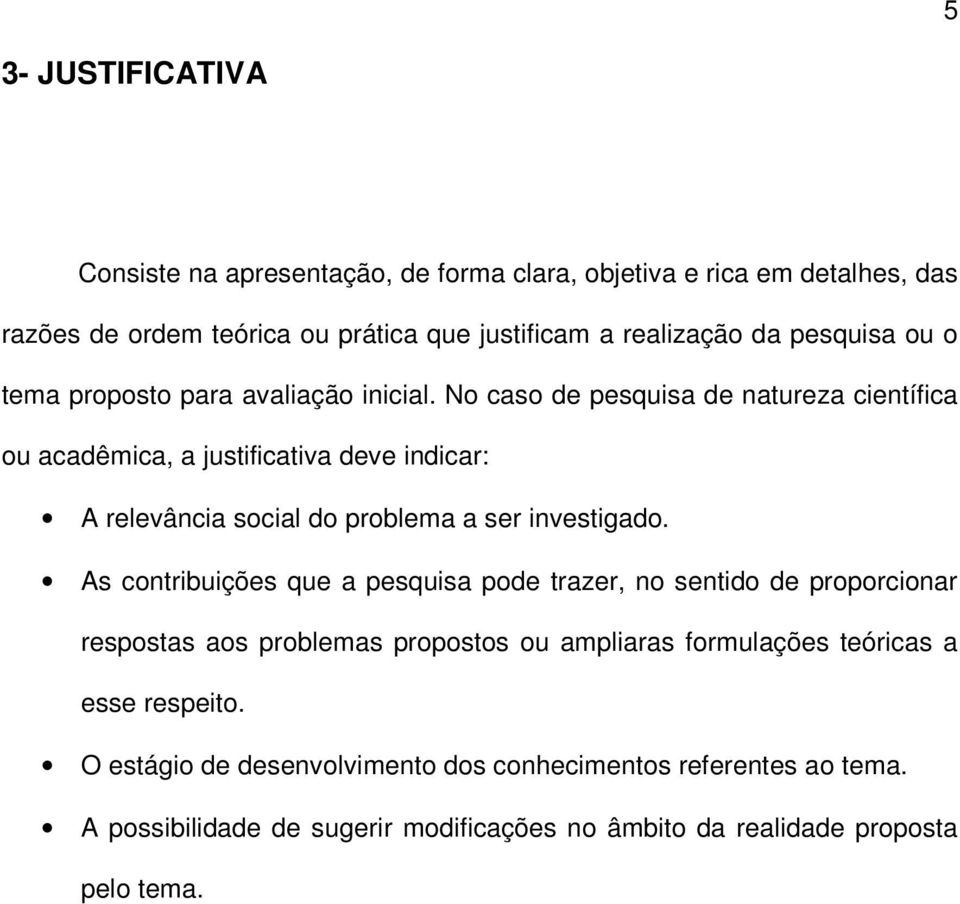 5

3- JUSTIFICATIVA

Consiste na apresentação, de forma clara, objetiva e rica em detalhes, das razões de ordem teórica ou prática que justificam a realização da pesquisa ou o tema proposto para avaliação inicial. No caso de pesquisa de natureza científica ou acadêmica, a justificativa deve indicar:

• A relevância social do problema a ser investigado.

• As contribuições que a pesquisa pode trazer, no sentido de proporcionar respostas aos problemas propostos ou ampliaras formulações teóricas a esse respeito.

• O estágio de desenvolvimento dos conhecimentos referentes ao tema.

• A possibilidade de sugerir modificações no âmbito da realidade proposta pelo tema.